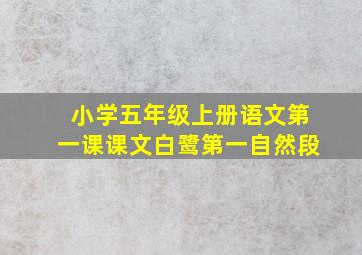 小学五年级上册语文第一课课文白鹭第一自然段